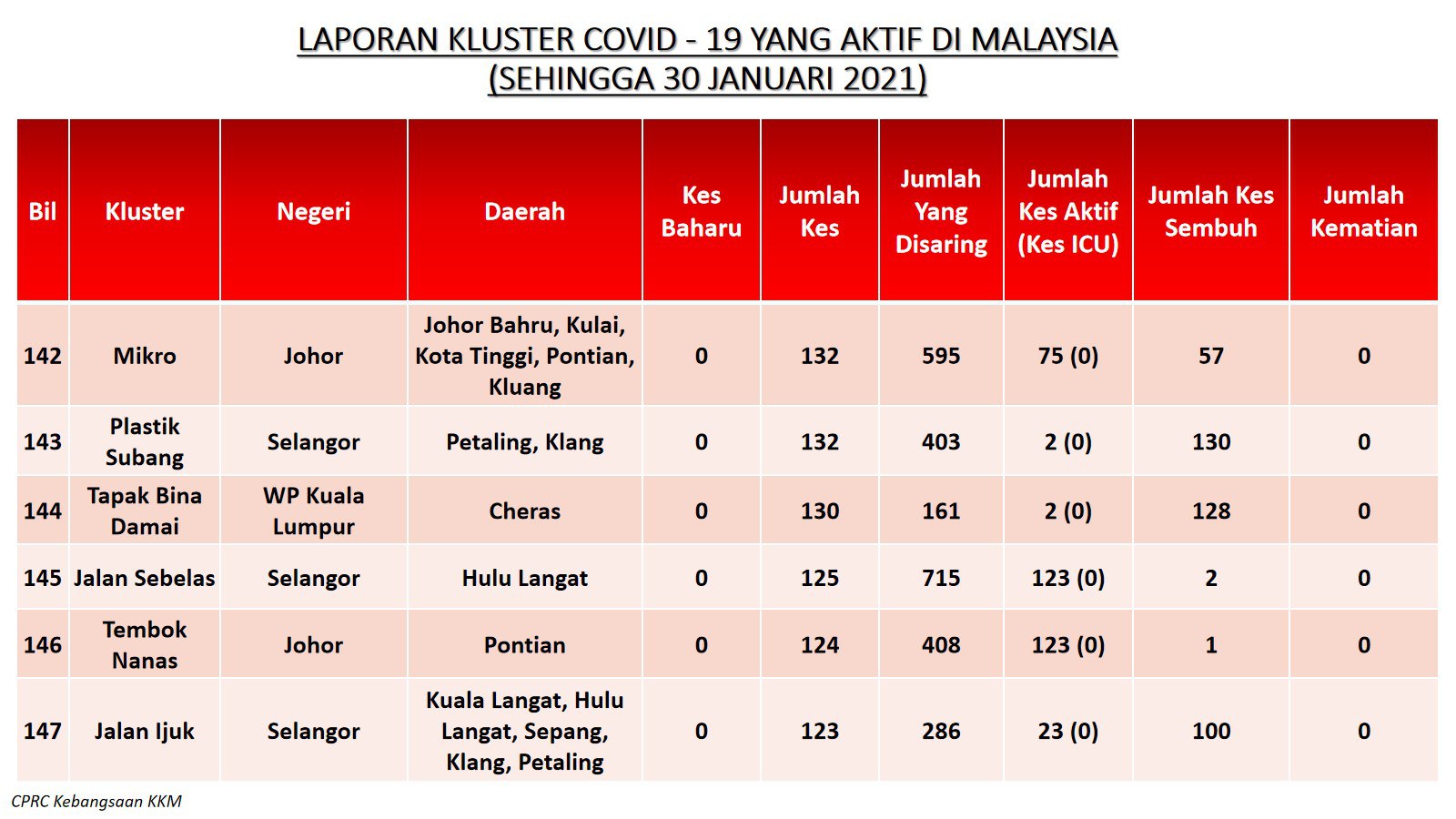 LAPORAN KLUSTER COVID - 19 YANG AKTIF DI MALAYSIA
(SEHINGGA 30 JANUARI 2021)

| Bil | Kluster | Negeri | Daerah | Kes Baharu | Jumlah Kes | Jumlah Yang Disaring | Jumlah Kes Aktif (Kes ICU) | Jumlah Kes Sembuh | Jumlah Kematian |
|---|---|---|---|---|---|---|---|---|---|
| 142 | Mikro | Johor | Johor Bahru, Kulai, Kota Tinggi, Pontian, Kluang | 0 | 132 | 595 | 75 (0) | 57 | 0 |
| 143 | Plastik Subang | Selangor | Petaling, Klang | 0 | 132 | 403 | 2 (0) | 130 | 0 |
| 144 | Tapak Bina Damai | WP Kuala Lumpur | Cheras | 0 | 130 | 161 | 2 (0) | 128 | 0 |
| 145 | Jalan Sebelas | Selangor | Hulu Langat | 0 | 125 | 715 | 123 (0) | 2 | 0 |
| 146 | Tembok Nanas | Johor | Pontian | 0 | 124 | 408 | 123 (0) | 1 | 0 |
| 147 | Jalan Ijuk | Selangor | Kuala Langat, Hulu Langat, Sepang, Klang, Petaling | 0 | 123 | 286 | 23 (0) | 100 | 0 |

CPRC Kebangsaan KKM